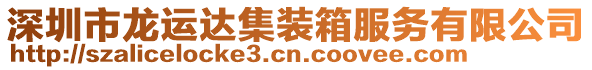 深圳市龙运达集装箱服务有限公司
http://szalicelocke3.cn.coovee.com